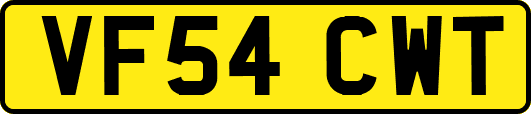 VF54 CWT